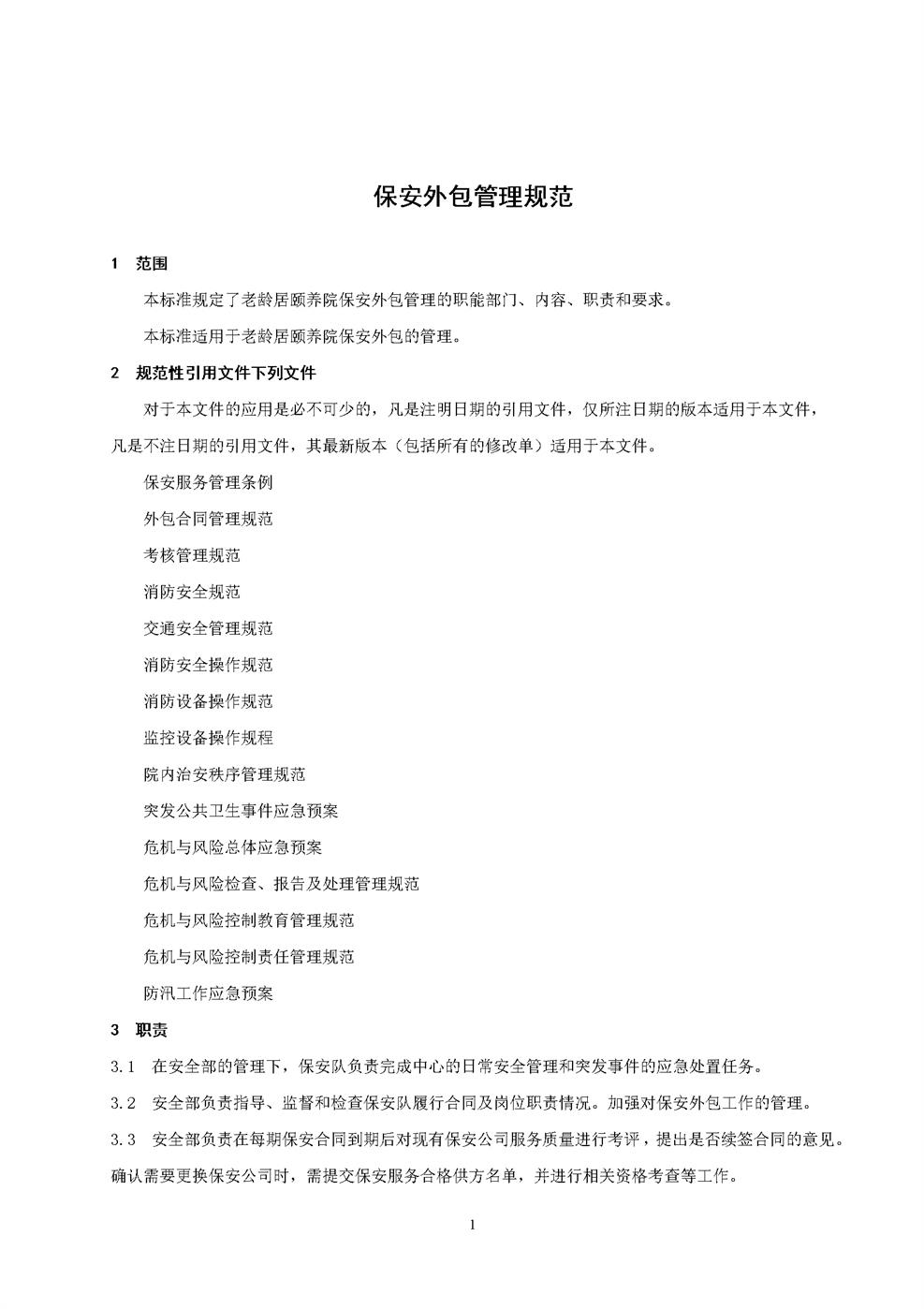 保安外包管理规范

1 范围

本标准规定了老龄居颐养院保安外包管理的职能部门、内容、职责和要求。

本标准适用于老龄居颐养院保安外包的管理。

2 规范性引用文件下列文件

对于本文件的应用是必不可少的，凡是注明日期的引用文件，仅所注日期的版本适用于本文件，凡是不注日期的引用文件，其最新版本（包括所有的修改单）适用于本文件。

保安服务管理条例

外包合同管理规范

考核管理规范

消防安全规范

交通安全管理规范

消防安全操作规范

消防设备操作规范

监控设备操作规程

院内治安秩序管理规范

突发公共卫生事件应急预案

危机与风险总体应急预案

危机与风险检查、报告及处理管理规范

危机与风险控制教育管理规范

危机与风险控制责任管理规范

防汛工作应急预案

3 职责

3.1 在安全部的管理下，保安队负责完成中心的日常安全管理和突发事件的应急处置任务。

3.2 安全部负责指导、监督和检查保安队履行合同及岗位职责情况。加强对保安外包工作的管理。

3.3 安全部负责在每期保安合同到期后对现有保安公司服务质量进行考评，提出是否续签合同的意见。确认需要更换保安公司时，需提交保安服务合格供方名单，并进行相关资格考查等工作。

1